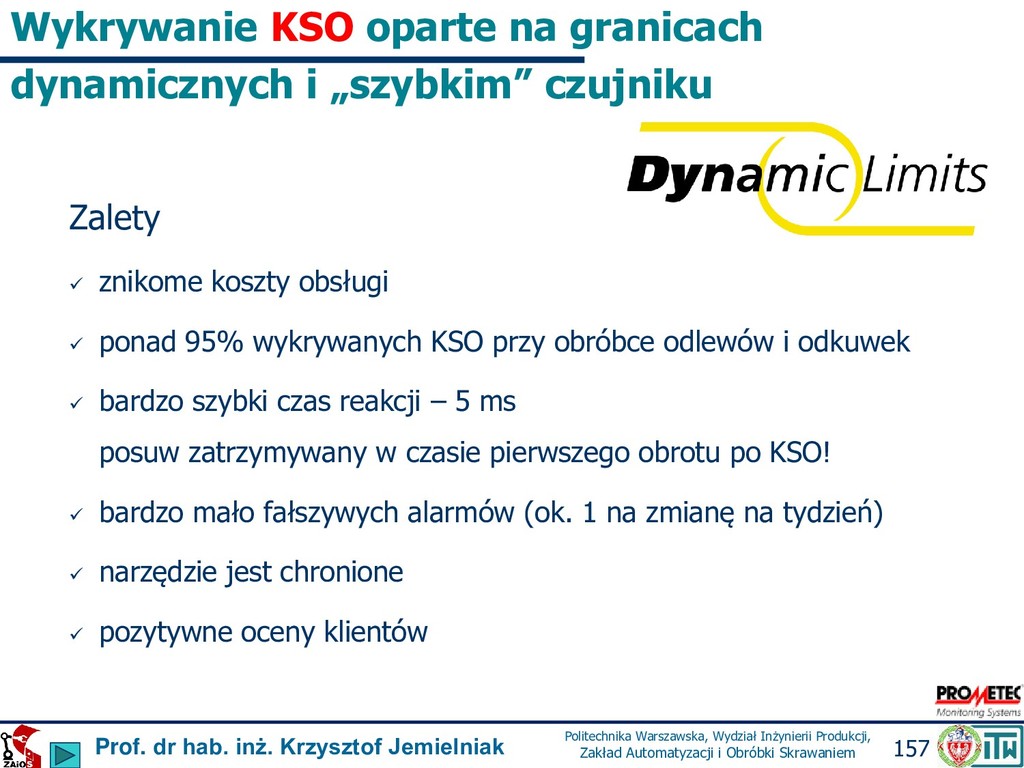 Wykrywanie KSO oparte na granicach dynamicznych i „szybkim” czujniku

Dynamic Limits

Zalety

✓ znikome koszty obsługi

✓ ponad 95% wykrywanych KSO przy obróbce odlewów i odkuwek

✓ bardzo szybki czas reakcji – 5 ms
posuw zatrzymywany w czasie pierwszego obrotu po KSO!

✓ bardzo mało fałszywych alarmów (ok. 1 na zmianę na tydzień)

✓ narzędzie jest chronione

✓ pozytywne oceny klientów

PROMETEC Monitoring Systems

ZAiOS

Prof. dr hab. inż. Krzysztof Jemielniak

Politechnika Warszawska, Wydział Inżynierii Produkcji, Zakład Automatyzacji i Obróbki Skrawaniem

157

ITW